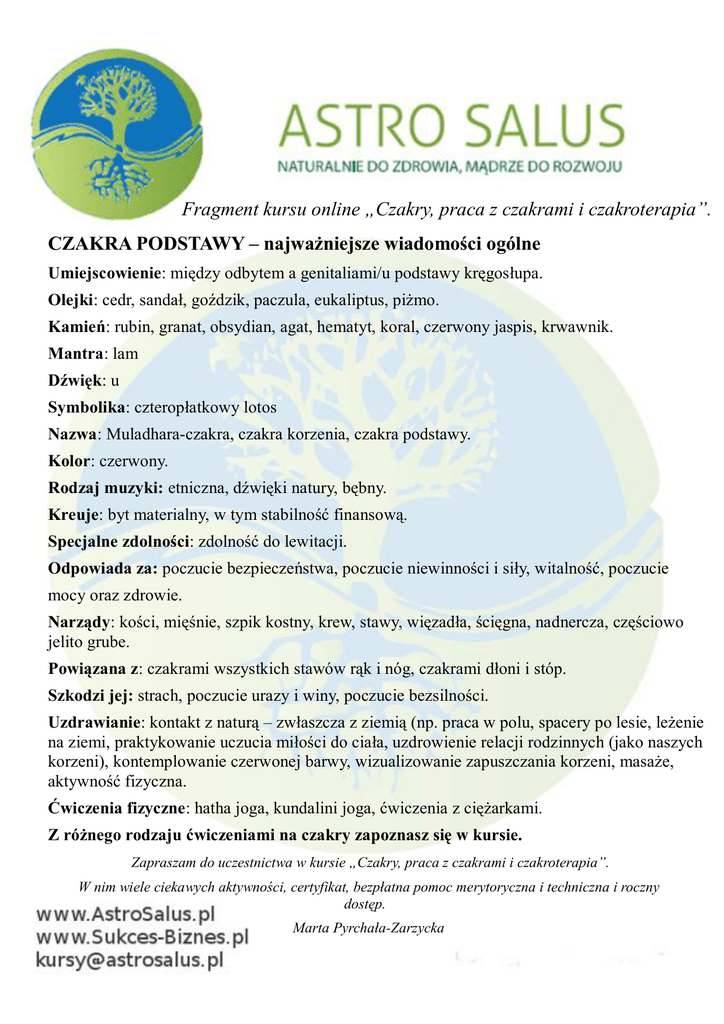 ASTRO SALUS
NATURALNIE DO ZDROWIA, MĄDRZE DO ROZWOJU

Fragment kursu online „Czakry, praca z czakrami i czakroterapia”.

CZAKRA PODSTAWY – najważniejsze wiadomości ogólne

Umiejscowienie: między odbytem a genitaliami/u podstawy kręgosłupa.

Olejki: cedr, sandał, goździk, paczula, eukaliptus, piżmo.

Kamień: rubin, granat, obsydian, agat, hematyt, koral, czerwony jaspis, krwawnik.

Mantra: lam

Dźwięk: u

Symbolika: czteropłatkowy lotos

Nazwa: Muladhara-czakra, czakra korzenia, czakra podstawy.

Kolor: czerwony.

Rodzaj muzyki: etniczna, dźwięki natury, bębny.

Kreuje: byt materialny, w tym stabilność finansową.

Specjalne zdolności: zdolność do lewitacji.

Odpowiada za: poczucie bezpieczeństwa, poczucie niewinności i siły, witalność, poczucie mocy oraz zdrowie.

Narządy: kości, mięśnie, szpik kostny, krew, stawy, więzadła, ścięgna, nadnercza, częściowo jelito grube.

Powiązana z: czakrami wszystkich stawów rąk i nóg, czakrami dłoni i stóp.

Szkodzi jej: strach, poczucie urazy i winy, poczucie bezsilności.

Uzdrawianie: kontakt z naturą – zwłaszcza z ziemią (np. praca w polu, spacery po lesie, leżenie na ziemi, praktykowanie uczucia miłości do ciała, uzdrowienie relacji rodzinnych (jako naszych korzeni), kontemplowanie czerwonej barwy, wizualizowanie zapuszczania korzeni, masaże, aktywność fizyczna.

Ćwiczenia fizyczne: hatha joga, kundalini joga, ćwiczenia z ciężarkami.

Z różnego rodzaju ćwiczeniami na czakry zapoznasz się w kursie.

Zapraszam do uczestnictwa w kursie „Czakry, praca z czakrami i czakroterapia”.

W nim wiele ciekawych aktywności, certyfikat, bezpłatna pomoc merytoryczna i techniczna i roczny dostęp.

Marta Pyrchała-Zarzycka

www.AstroSalus.pl
www.Sukces-Biznes.pl
kursy@astrosalus.pl